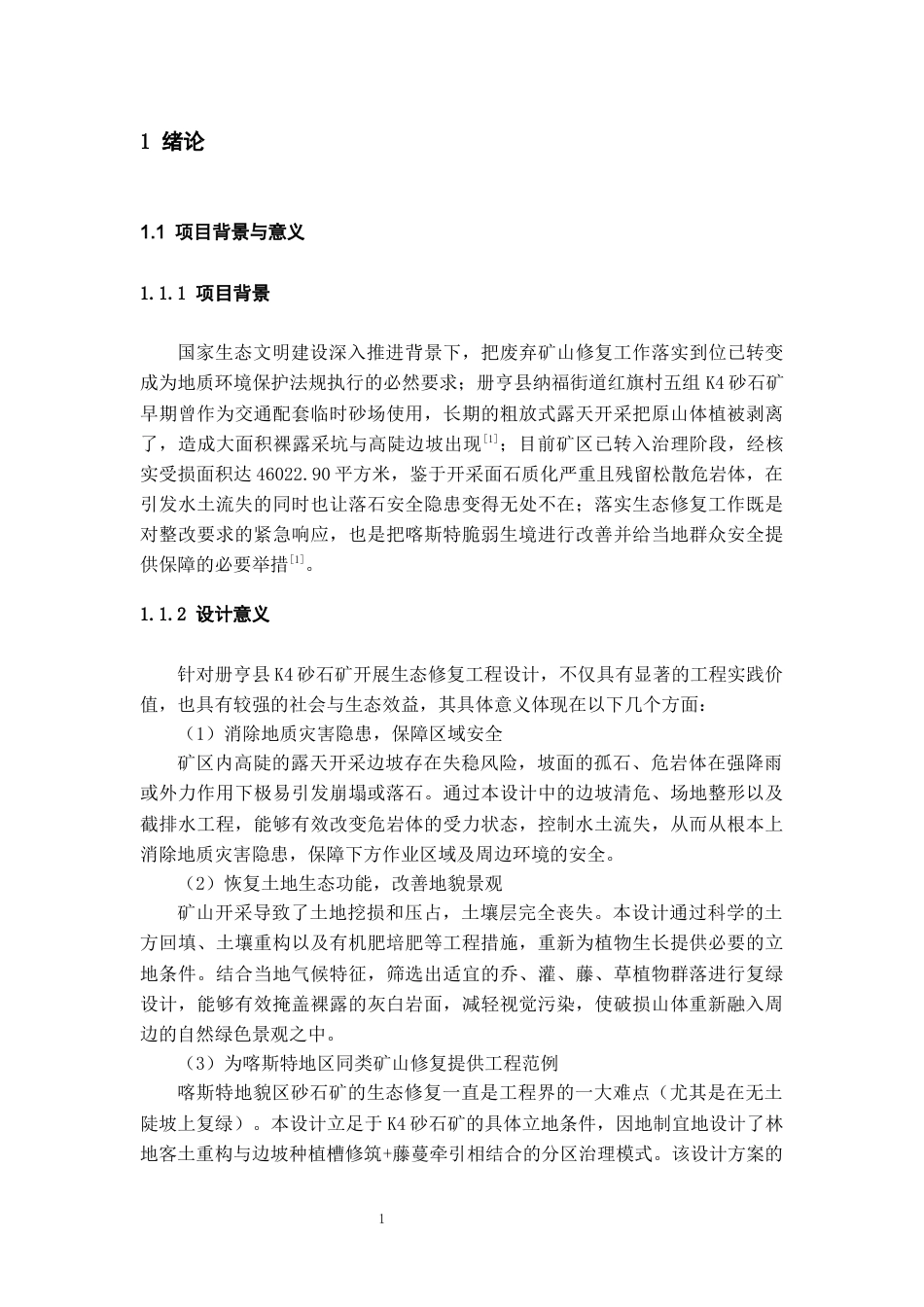 1 绪论

1.1 项目背景与意义

1.1.1 项目背景

国家生态文明建设深入推进背景下，把废弃矿山修复工作落实到位已转变成为地质环境保护法规执行的必然要求；册亨县纳福街道红旗村五组K4砂石矿早期曾作为交通配套临时砂场使用，长期的粗放式露天开采把原山体植被剥离了，造成大面积裸露采坑与高陡边坡出现$^{[1]}$；目前矿区已转入治理阶段，经核实受损面积达46022.90平方米，鉴于开采面石质化严重且残留松散危岩体，在引发水土流失的同时也让落石安全隐患变得无处不在；落实生态修复工作既是对整改要求的紧急响应，也是把喀斯特脆弱生境进行改善并给当地群众安全提供保障的必要举措$^{[1]}$。

1.1.2 设计意义

针对册亨县K4砂石矿开展生态修复工程设计，不仅具有显著的工程实践价值，也具有较强的社会与生态效益，其具体意义体现在以下几个方面：

（1）消除地质灾害隐患，保障区域安全

矿区内高陡的露天开采边坡存在失稳风险，坡面的孤石、危岩体在强降雨或外力作用下极易引发崩塌或落石。通过本设计中的边坡清危、场地整形以及截排水工程，能够有效改变危岩体的受力状态，控制水土流失，从而从根本上消除地质灾害隐患，保障下方作业区域及周边环境的安全。

（2）恢复土地生态功能，改善地貌景观

矿山开采导致了土地挖损和压占，土壤层完全丧失。本设计通过科学的土方回填、土壤重构以及有机肥培肥等工程措施，重新为植物生长提供必要的立地条件。结合当地气候特征，筛选出适宜的乔、灌、藤、草植物群落进行复绿设计，能够有效掩盖裸露的灰白岩面，减轻视觉污染，使破损山体重新融入周边的自然绿色景观之中。

（3）为喀斯特地区同类矿山修复提供工程范例

喀斯特地貌区砂石矿的生态修复一直是工程界的一大难点（尤其是在无土陡坡上复绿）。本设计立足于K4砂石矿的具体立地条件，因地制宜地设计了林地客土重构与边坡种植槽修筑+藤蔓牵引相结合的分区治理模式。该设计方案的

1